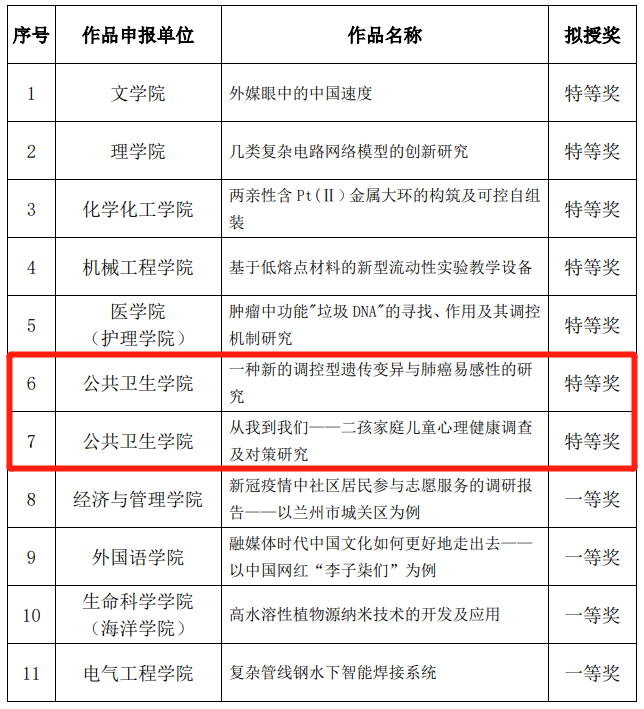 | 序号 | 作品申报单位 | 作品名称 | 拟授奖 |
|---|---|---|---|
| 1 | 文学院 | 外媒眼中的中国速度 | 特等奖 |
| 2 | 理学院 | 几类复杂电路网络模型的创新研究 | 特等奖 |
| 3 | 化学化工学院 | 两亲性含 Pt(Ⅱ)金属大环的构筑及可控自组装 | 特等奖 |
| 4 | 机械工程学院 | 基于低熔点材料的新型流动性实验教学设备 | 特等奖 |
| 5 | 医学院（护理学院） | 肿瘤中功能"垃圾 DNA"的寻找、作用及其调控机制研究 | 特等奖 |
| 6 | 公共卫生学院 | 一种新的调控型遗传变异与肺癌易感性的研究 | 特等奖 |
| 7 | 公共卫生学院 | 从我到我们——二孩家庭儿童心理健康调查及对策研究 | 特等奖 |
| 8 | 经济与管理学院 | 新冠疫情中社区居民参与志愿服务的调研报告——以兰州市城关区为例 | 一等奖 |
| 9 | 外国语学院 | 融媒体时代中国文化如何更好地走出去——以中国网红“李子柒们”为例 | 一等奖 |
| 10 | 生命科学学院（海洋学院） | 高水溶性植物源纳米技术的开发及应用 | 一等奖 |
| 11 | 电气工程学院 | 复杂管线钢水下智能焊接系统 | 一等奖 |